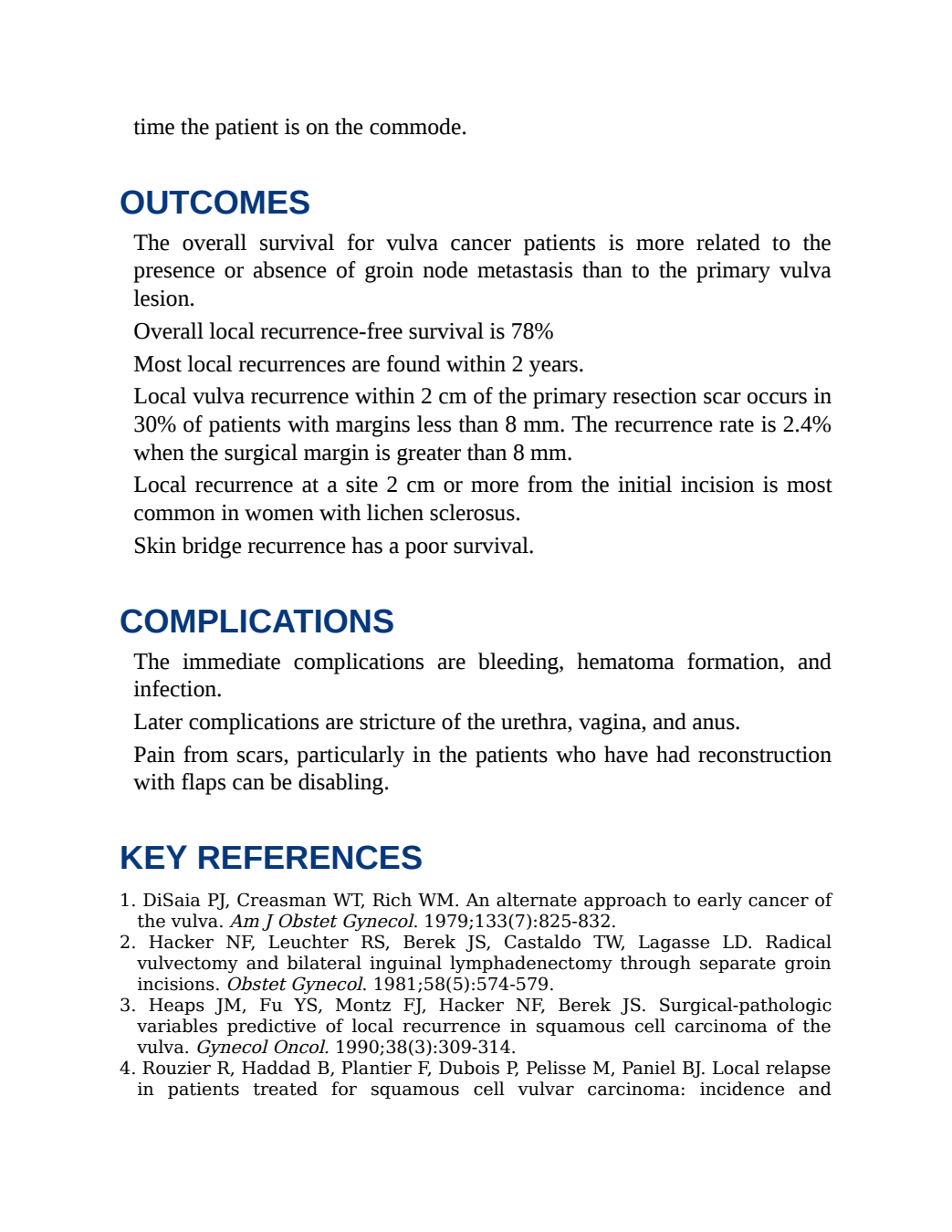 time the patient is on the commode.

OUTCOMES

The overall survival for vulva cancer patients is more related to the presence or absence of groin node metastasis than to the primary vulva lesion.

Overall local recurrence-free survival is 78%

Most local recurrences are found within 2 years.

Local vulva recurrence within 2 cm of the primary resection scar occurs in 30% of patients with margins less than 8 mm. The recurrence rate is 2.4% when the surgical margin is greater than 8 mm.

Local recurrence at a site 2 cm or more from the initial incision is most common in women with lichen sclerosus.

Skin bridge recurrence has a poor survival.

COMPLICATIONS

The immediate complications are bleeding, hematoma formation, and infection.

Later complications are stricture of the urethra, vagina, and anus.

Pain from scars, particularly in the patients who have had reconstruction with flaps can be disabling.

KEY REFERENCES

1. DiSaia PJ, Creasman WT, Rich WM. An alternate approach to early cancer of the vulva. Am J Obstet Gynecol. 1979;133(7):825-832.
2. Hacker NF, Leuchter RS, Berek JS, Castaldo TW, Lagasse LD. Radical vulvectomy and bilateral inguinal lymphadenectomy through separate groin incisions. Obstet Gynecol. 1981;58(5):574-579.
3. Heaps JM, Fu YS, Montz FJ, Hacker NF, Berek JS. Surgical-pathologic variables predictive of local recurrence in squamous cell carcinoma of the vulva. Gynecol Oncol. 1990;38(3):309-314.
4. Rouzier R, Haddad B, Plantier F, Dubois P, Pelisse M, Paniel BJ. Local relapse in patients treated for squamous cell vulvar carcinoma: incidence and